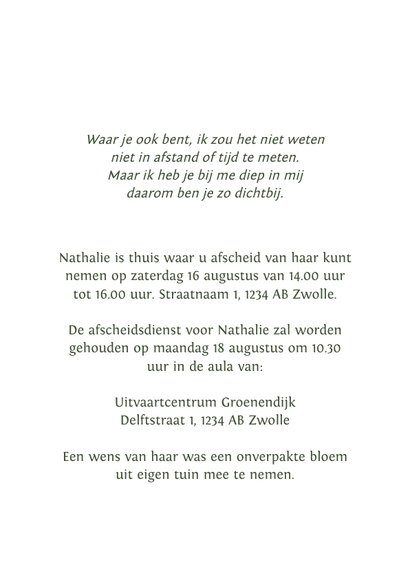 Waar je ook bent, ik zou het niet weten
niet in afstand of tijd te meten.
Maar ik heb je bij me diep in mij
daarom ben je zo dichtbij.

Nathalie is thuis waar u afscheid van haar kunt nemen op zaterdag 16 augustus van 14.00 uur tot 16.00 uur. Straatnaam 1, 1234 AB Zwolle.

De afscheidsdienst voor Nathalie zal worden gehouden op maandag 18 augustus om 10.30 uur in de aula van:

Uitvaartcentrum Groenendijk
Delftstraat 1, 1234 AB Zwolle

Een wens van haar was een onverpakte bloem uit eigen tuin mee te nemen.